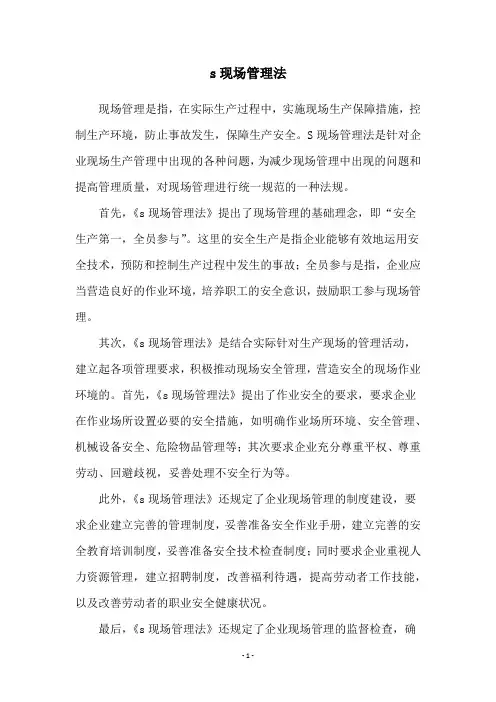 s 现场管理法

现场管理是指，在实际生产过程中，实施现场生产保障措施，控制生产环境，防止事故发生，保障生产安全。S 现场管理法是针对企业现场生产管理中出现的各种问题，为减少现场管理中出现的问题和提高管理质量，对现场管理进行统一规范的一种法规。

首先，《s 现场管理法》提出了现场管理的基础理念，即“安全生产第一，全员参与”。这里的安全生产是指企业能够有效地运用安全技术，预防和控制生产过程中发生的事故；全员参与是指，企业应当营造良好的作业环境，培养职工的安全意识，鼓励职工参与现场管理。

其次，《s 现场管理法》是结合实际针对生产现场的管理活动，建立起各项管理要求，积极推动现场安全管理，营造安全的现场作业环境的。首先，《s 现场管理法》提出了作业安全的要求，要求企业在作业场所设置必要的安全措施，如明确作业场所环境、安全管理、机械设备安全、危险物品管理等；其次要求企业充分尊重平权、尊重劳动、回避歧视，妥善处理不安全行为等。

此外，《s 现场管理法》还规定了企业现场管理的制度建设，要求企业建立完善的管理制度，妥善准备安全作业手册，建立完善的安全教育培训制度，妥善准备安全技术检查制度；同时要求企业重视人力资源管理，建立招聘制度，改善福利待遇，提高劳动者工作技能，以及改善劳动者的职业安全健康状况。

最后，《s 现场管理法》还规定了企业现场管理的监督检查，确

- 1 -